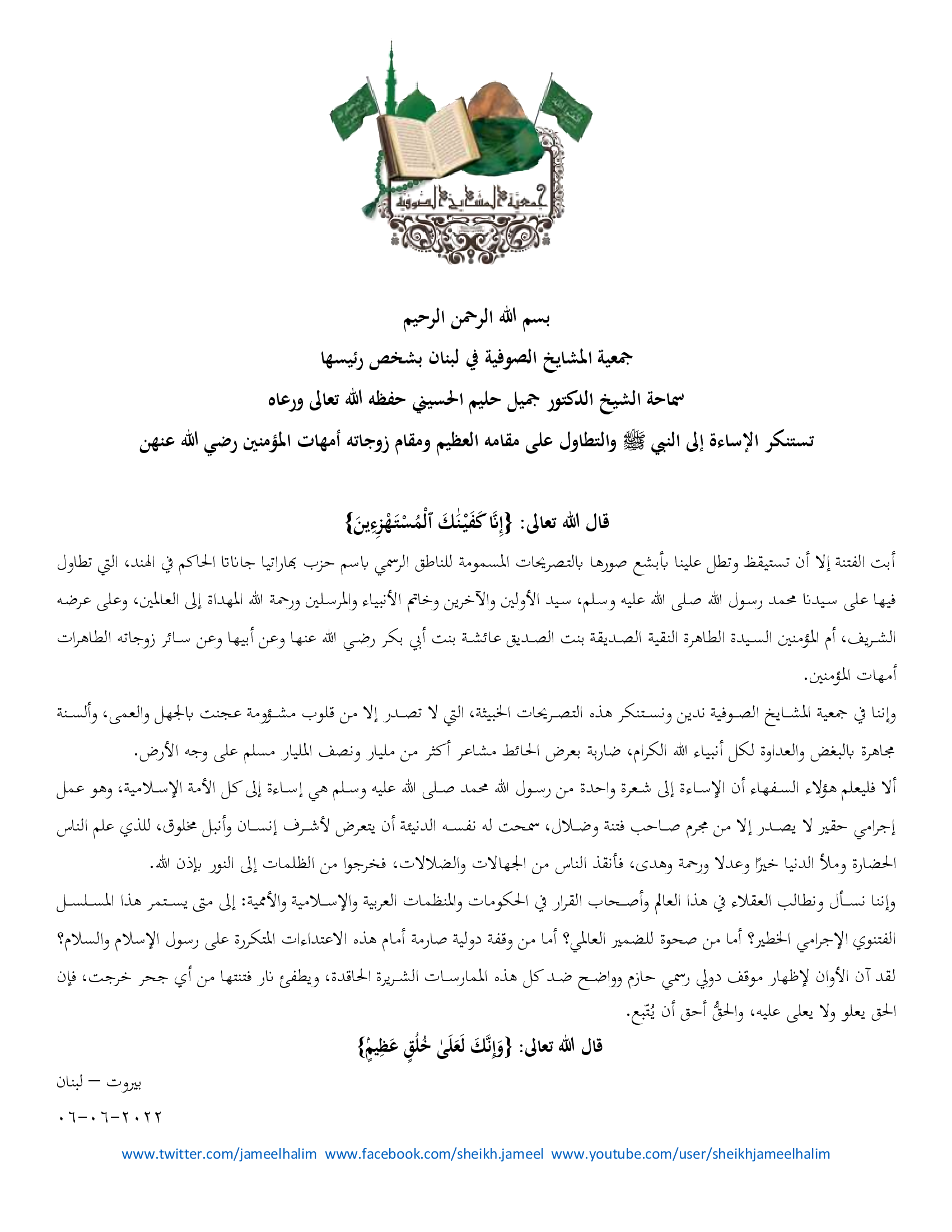 جمعية المشايخ الصوفية

بسم الله الرحمن الرحيم

جمعية المشايخ الصوفية في لبنان بشخص رئيسها

سماحة الشيخ الدكتور جميل حليم الحسيني حفظه الله تعالى ورعاه

تستنكر الإساءة إلى النبي ﷺ والتطاول على مقامه العظيم ومقام زوجاته أمهات المؤمنين رضي الله عنهن

قال الله تعالى: {إِنَّا كَفَيْنَٰكَ ٱلْمُسْتَهْزِءِينَ}

أبت الفتنة إلا أن تستيقظ وتطل علينا بأبشع صورها بالتصريحات المسمومة للناطق الرسمي باسم حزب بهاراتيا جاناتا الحاكم في الهند، التي تطاول فيها على سيدنا محمد رسول الله صلى الله عليه وسلم، سيد الأولين والآخرين وخاتم الأنبياء والمرسلين ورحمة الله المهداة إلى العالمين، وعلى عرضه الشريف، أم المؤمنين السيدة الطاهرة النقية الصديقة بنت الصديق عائشة بنت أبي بكر رضي الله عنها وعن أبيها وعن سائر زوجاته الطاهرات أمهات المؤمنين.

وإننا في جمعية المشايخ الصوفية ندين ونستنكر هذه التصريحات الخبيثة، التي لا تصدر إلا من قلوب مشؤومة عجنت بالجهل والعمى، وألسنة مجاهرة بالبغض والعداوة لكل أنبياء الله الكرام، ضاربة بعرض الحائط مشاعر أكثر من مليار ونصف المليار مسلم على وجه الأرض.

ألا فليعلم هؤلاء السفهاء أن الإساءة إلى شعرة واحدة من رسول الله محمد صلى الله عليه وسلم هي إساءة إلى كل الأمة الإسلامية، وهو عمل إجرامي حقير لا يصدر إلا من مجرم صاحب فتنة وضلال، سمحت له نفسه الدنيئة أن يتعرض لأشرف إنسان وأنبل مخلوق، للذي علم الناس الحضارة وملأ الدنيا خيرًا وعدلا ورحمة وهدى، فأنقذ الناس من الجهالات والضلالات، فخرجوا من الظلمات إلى النور بإذن الله.

وإننا نسأل ونطالب العقلاء في هذا العالم وأصحاب القرار في الحكومات والمنظمات العربية والإسلامية والأممية: إلى متى يستمر هذا المسلسل الفتنوي الإجرامي الخطير؟ أما من صحوة للضمير العالمي؟ أما من وقفة دولية صارمة أمام هذه الاعتداءات المتكررة على رسول الإسلام والسلام؟ لقد آن الأوان لإظهار موقف دولي رسمي حازم وواضح ضد كل هذه الممارسات الشريرة الحاقدة، ويطفئ نار فتنتها من أي جحر خرجت، فإن الحق يعلو ولا يعلى عليه، والحقُّ أحق أن يُتّبع.

قال الله تعالى: {وَإِنَّكَ لَعَلَىٰ خُلُقٍ عَظِيمٍ}

بيروت – لبنان

٠٦-٠٦-٢٠٢٢

www.twitter.com/jameelhalim www.facebook.com/sheikh.jameel www.youtube.com/user/sheikhjameelhalim